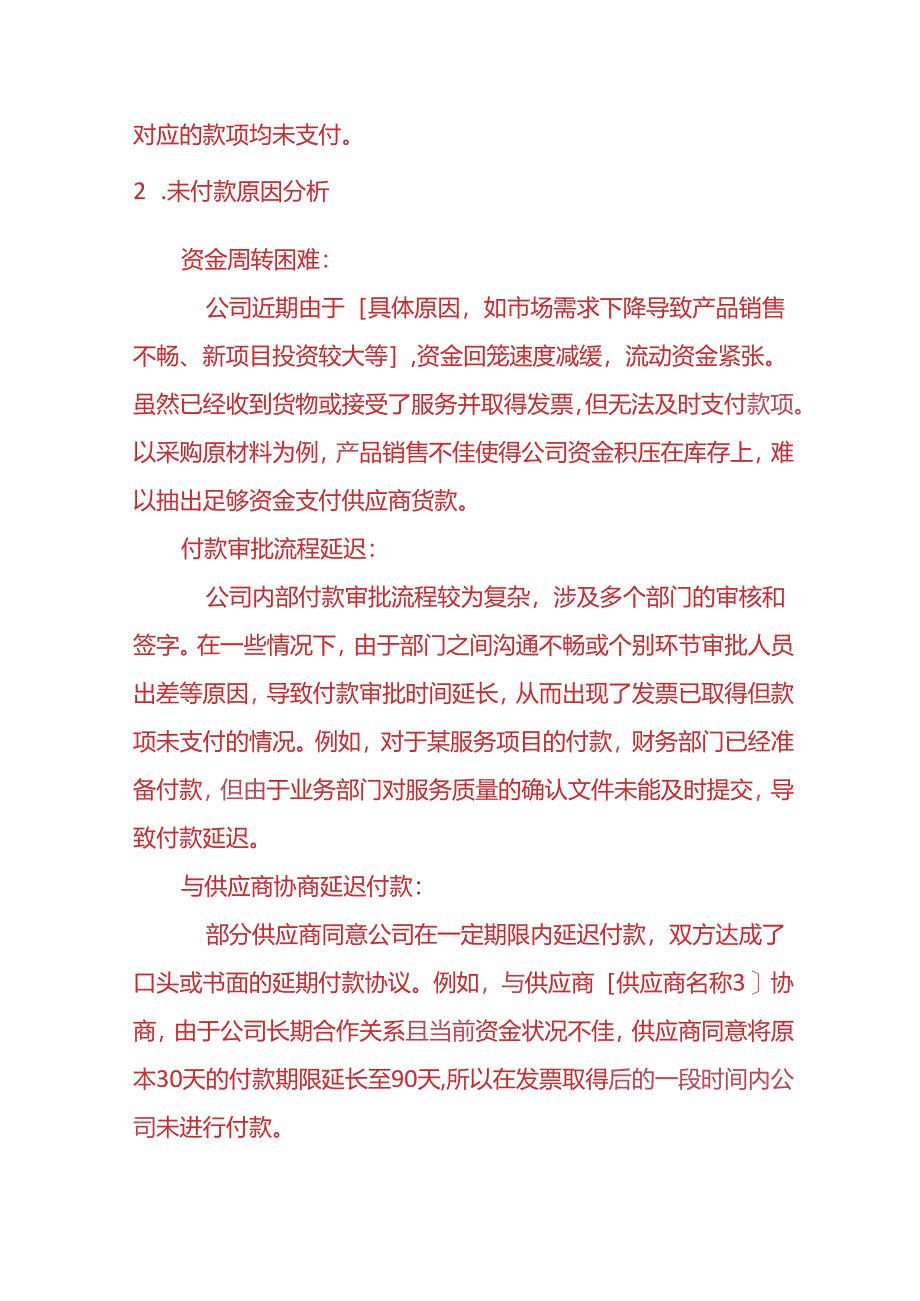 对应的款项均未支付。

2 .未付款原因分析

资金周转困难：

公司近期由于［具体原因，如市场需求下降导致产品销售不畅、新项目投资较大等］,资金回笼速度减缓，流动资金紧张。虽然已经收到货物或接受了服务并取得发票,但无法及时支付款项。以采购原材料为例，产品销售不佳使得公司资金积压在库存上，难以抽出足够资金支付供应商货款。

付款审批流程延迟：

公司内部付款审批流程较为复杂，涉及多个部门的审核和签字。在一些情况下，由于部门之间沟通不畅或个别环节审批人员出差等原因，导致付款审批时间延长，从而出现了发票已取得但款项未支付的情况。例如，对于某服务项目的付款，财务部门已经准备付款，但由于业务部门对服务质量的确认文件未能及时提交，导致付款延迟。

与供应商协商延迟付款：

部分供应商同意公司在一定期限内延迟付款，双方达成了口头或书面的延期付款协议。例如，与供应商［供应商名称3〕协商，由于公司长期合作关系且当前资金状况不佳，供应商同意将原本30天的付款期限延长至90天,所以在发票取得后的一段时间内公司未进行付款。